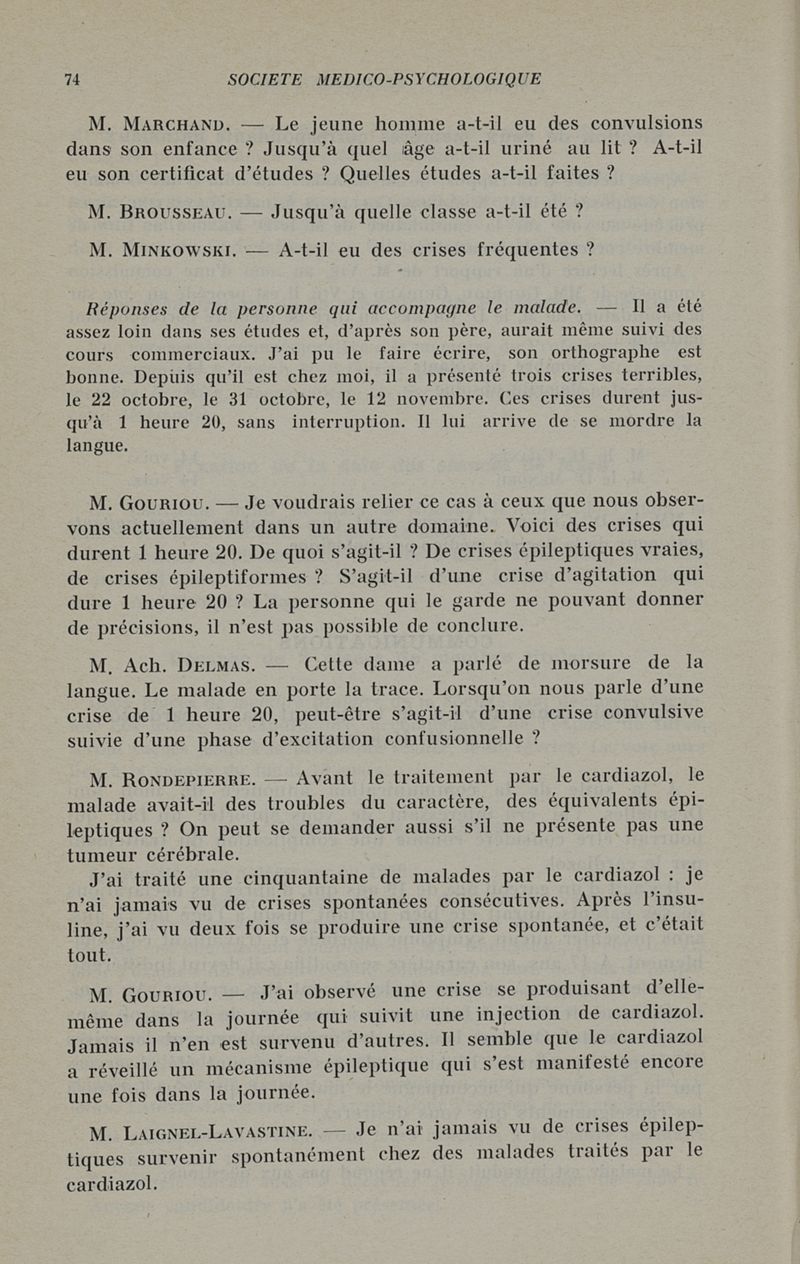 74 SOCIETE MEDICO-PSYCHOLOGIQUE

M. Marchand. — Le jeune homme a-t-il eu des convulsions dans son enfance ? Jusqu'à quel âge a-t-il uriné au lit ? A-t-il eu son certificat d'études ? Quelles études a-t-il faites ?

M. Brousseau. — Jusqu'à quelle classe a-t-il été ?

M. Minkowski. — A-t-il eu des crises fréquentes ?

Réponses de la personne qui accompagne le malade. — Il a été assez loin dans ses études et, d'après son père, aurait même suivi des cours commerciaux. J'ai pu le faire écrire, son orthographe est bonne. Depuis qu'il est chez moi, il a présenté trois crises terribles, le 22 octobre, le 31 octobre, le 12 novembre. Ces crises durent jusqu'à 1 heure 20, sans interruption. Il lui arrive de se mordre la langue.

M. Gouriou. — Je voudrais relier ce cas à ceux que nous observons actuellement dans un autre domaine. Voici des crises qui durent 1 heure 20. De quoi s'agit-il ? De crises épileptiques vraies, de crises épileptiformes ? S'agit-il d'une crise d'agitation qui dure 1 heure 20 ? La personne qui le garde ne pouvant donner de précisions, il n'est pas possible de conclure.

M. Ach. Delmas. — Cette dame a parlé de morsure de la langue. Le malade en porte la trace. Lorsqu'on nous parle d'une crise de 1 heure 20, peut-être s'agit-il d'une crise convulsive suivie d'une phase d'excitation confusionnelle ?

M. Rondepierre. — Avant le traitement par le cardiazol, le malade avait-il des troubles du caractère, des équivalents épileptiques ? On peut se demander aussi s'il ne présente pas une tumeur cérébrale.

J'ai traité une cinquantaine de malades par le cardiazol : je n'ai jamais vu de crises spontanées consécutives. Après l'insuline, j'ai vu deux fois se produire une crise spontanée, et c'était tout.

M. Gouriou. — J'ai observé une crise se produisant d'elle-même dans la journée qui suivit une injection de cardiazol. Jamais il n'en est survenu d'autres. Il semble que le cardiazol a réveillé un mécanisme épileptique qui s'est manifesté encore une fois dans la journée.

M. Laignel-Lavastine. — Je n'ai jamais vu de crises épileptiques survenir spontanément chez des malades traités par le cardiazol.